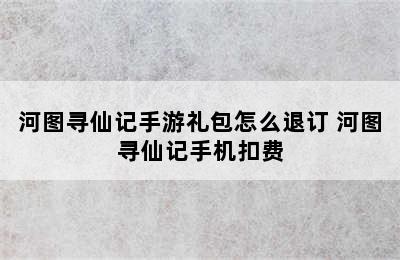 河图寻仙记手游礼包怎么退订 河图寻仙记手机扣费